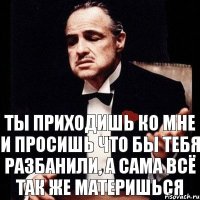 ТЫ ПРИХОДИШЬ КО МНЕ И ПРОСИШЬ ЧТО БЫ ТЕБЯ РАЗБАНИЛИ, А САМА ВСЁ ТАК ЖЕ МАТЕРИШЬСЯ

risovach.ru